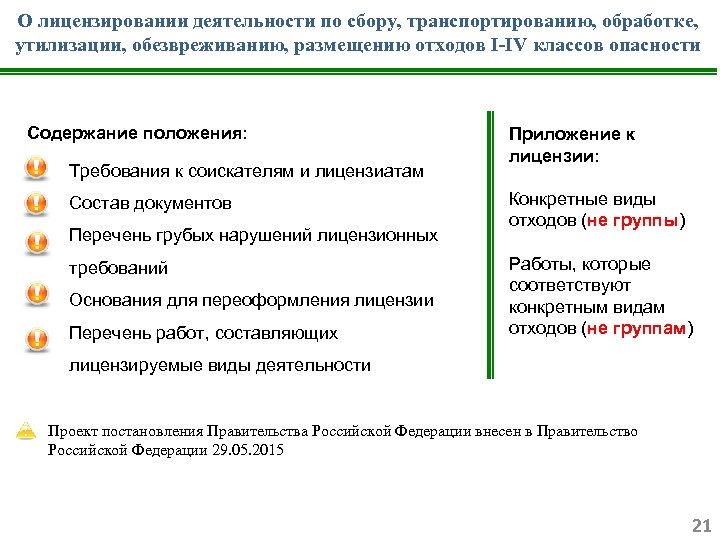 О лицензировании деятельности по сбору, транспортированию, обработке, утилизации, обезвреживанию, размещению отходов I-IV классов опасности

Содержание положения:

Требования к соискателям и лицензиатам

Состав документов

Перечень грубых нарушений лицензионных требований

Основания для переоформления лицензии

Перечень работ, составляющих лицензируемые виды деятельности

Приложение к лицензии:

Конкретные виды отходов (не группы)

Работы, которые соответствуют конкретным видам отходов (не группам)

Проект постановления Правительства Российской Федерации внесен в Правительство Российской Федерации 29.05.2015

21